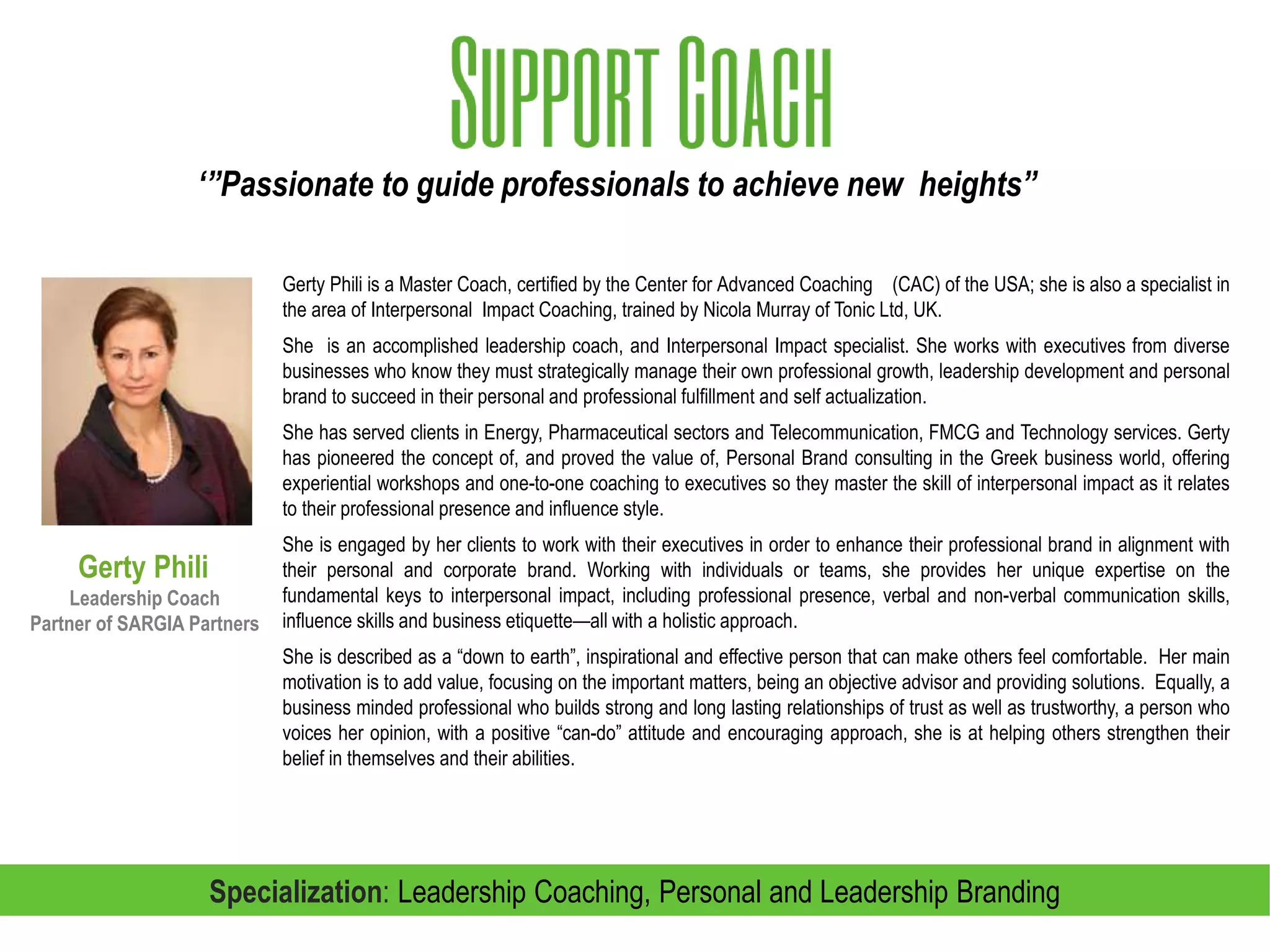 SUPPORT COACH

‘”Passionate to guide professionals to achieve new heights”

Gerty Phili
Leadership Coach
Partner of SARGIA Partners

Gerty Phili is a Master Coach, certified by the Center for Advanced Coaching (CAC) of the USA; she is also a specialist in the area of Interpersonal Impact Coaching, trained by Nicola Murray of Tonic Ltd, UK.

She is an accomplished leadership coach, and Interpersonal Impact specialist. She works with executives from diverse businesses who know they must strategically manage their own professional growth, leadership development and personal brand to succeed in their personal and professional fulfillment and self actualization.

She has served clients in Energy, Pharmaceutical sectors and Telecommunication, FMCG and Technology services. Gerty has pioneered the concept of, and proved the value of, Personal Brand consulting in the Greek business world, offering experiential workshops and one-to-one coaching to executives so they master the skill of interpersonal impact as it relates to their professional presence and influence style.

She is engaged by her clients to work with their executives in order to enhance their professional brand in alignment with their personal and corporate brand. Working with individuals or teams, she provides her unique expertise on the fundamental keys to interpersonal impact, including professional presence, verbal and non-verbal communication skills, influence skills and business etiquette—all with a holistic approach.

She is described as a “down to earth”, inspirational and effective person that can make others feel comfortable. Her main motivation is to add value, focusing on the important matters, being an objective advisor and providing solutions. Equally, a business minded professional who builds strong and long lasting relationships of trust as well as trustworthy, a person who voices her opinion, with a positive “can-do” attitude and encouraging approach, she is at helping others strengthen their belief in themselves and their abilities.

Specialization: Leadership Coaching, Personal and Leadership Branding